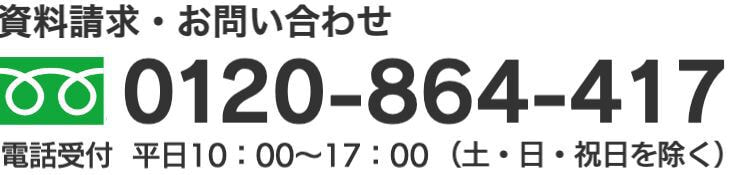 資料請求・お問い合わせ

0120-864-417

電話受付　平日10：00～17：00（土・日・祝日を除く）